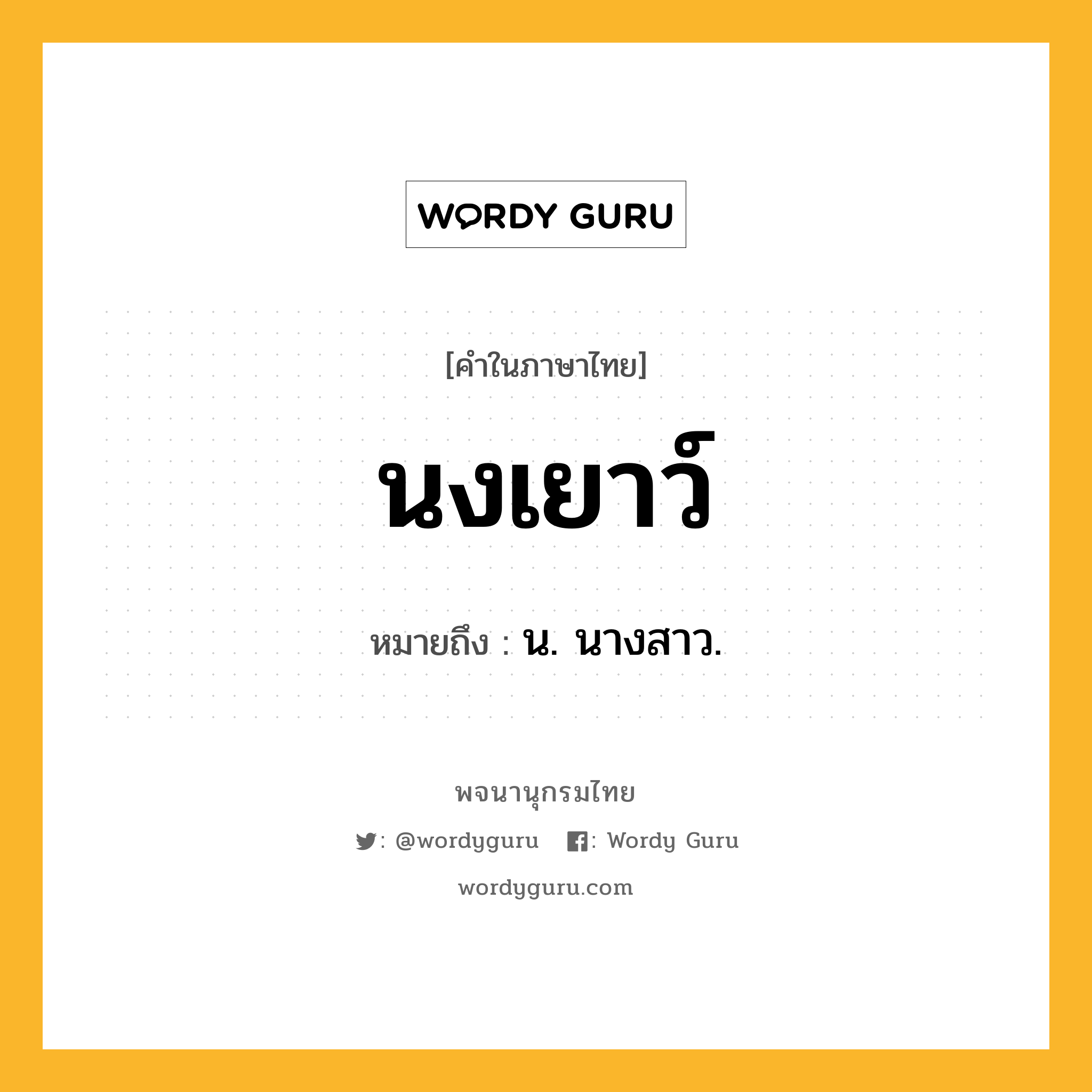 WORDY GURU

[คำในภาษาไทย]

นงเยาว์

หมายถึง : น. นางสาว.

พจนานุกรมไทย

: @wordyguru : Wordy Guru

wordyguru.com